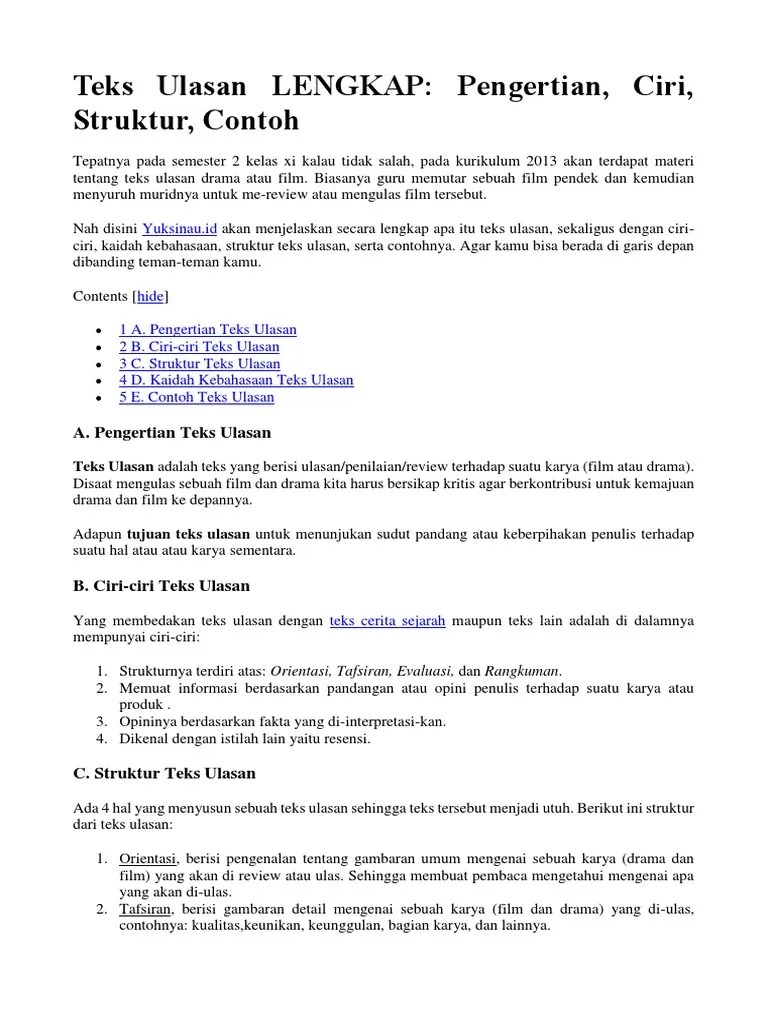 Teks Ulasan LENGKAP: Pengertian, Ciri, Struktur, Contoh

Tepatnya pada semester 2 kelas xi kalau tidak salah, pada kurikulum 2013 akan terdapat materi tentang teks ulasan drama atau film. Biasanya guru memutar sebuah film pendek dan kemudian menyuruh muridnya untuk me-review atau mengulas film tersebut.

Nah disini Yuksinau.id akan menjelaskan secara lengkap apa itu teks ulasan, sekaligus dengan ciri-ciri, kaidah kebahasaan, struktur teks ulasan, serta contohnya. Agar kamu bisa berada di garis depan dibanding teman-teman kamu.

Contents [hide]

- 1 A. Pengertian Teks Ulasan
- 2 B. Ciri-ciri Teks Ulasan
- 3 C. Struktur Teks Ulasan
- 4 D. Kaidah Kebahasaan Teks Ulasan
- 5 E. Contoh Teks Ulasan

A. Pengertian Teks Ulasan

Teks Ulasan adalah teks yang berisi ulasan/penilaian/review terhadap suatu karya (film atau drama). Disaat mengulas sebuah film dan drama kita harus bersikap kritis agar berkontribusi untuk kemajuan drama dan film ke depannya.

Adapun tujuan teks ulasan untuk menunjukan sudut pandang atau keberpihakan penulis terhadap suatu hal atau atau karya sementara.

B. Ciri-ciri Teks Ulasan

Yang membedakan teks ulasan dengan teks cerita sejarah maupun teks lain adalah di dalamnya mempunyai ciri-ciri:

1. Strukturnya terdiri atas: Orientasi, Tafsiran, Evaluasi, dan Rangkuman.
2. Memuat informasi berdasarkan pandangan atau opini penulis terhadap suatu karya atau produk .
3. Opininya berdasarkan fakta yang di-interpretasi-kan.
4. Dikenal dengan istilah lain yaitu resensi.

C. Struktur Teks Ulasan

Ada 4 hal yang menyusun sebuah teks ulasan sehingga teks tersebut menjadi utuh. Berikut ini struktur dari teks ulasan:

1. Orientasi, berisi pengenalan tentang gambaran umum mengenai sebuah karya (drama dan film) yang akan di review atau ulas. Sehingga membuat pembaca mengetahui mengenai apa yang akan di-ulas.
2. Tafsiran, berisi gambaran detail mengenai sebuah karya (film dan drama) yang di-ulas, contohnya: kualitas,keunikan, keunggulan, bagian karya, dan lainnya.